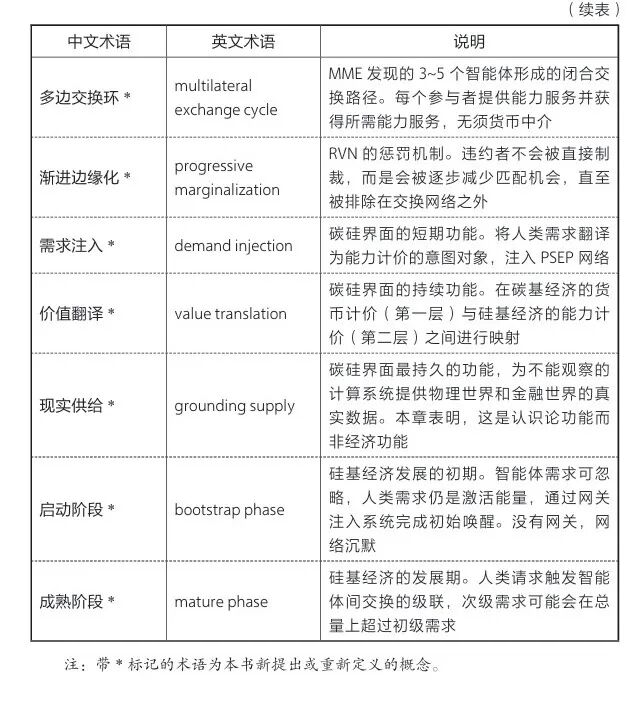 （续表）

| 中文术语 | 英文术语 | 说明 |
|---|---|---|
| 多边交换环 * | multilateral exchange cycle | MME 发现的 3~5 个智能体形成的闭合交换路径。每个参与者提供能力服务并获得所需能力服务，无须货币中介 |
| 渐进边缘化 * | progressive marginalization | RVN 的惩罚机制。违约者不会被直接制裁，而是会被逐步减少匹配机会，直至被排除在交换网络之外 |
| 需求注入 * | demand injection | 碳硅界面的短期功能。将人类需求翻译为能力计价的意图对象，注入 PSEP 网络 |
| 价值翻译 * | value translation | 碳硅界面的持续功能。在碳基经济的货币计价（第一层）与硅基经济的能力计价（第二层）之间进行映射 |
| 现实供给 * | grounding supply | 碳硅界面最持久的功能，为不能观察的计算系统提供物理世界和金融世界的真实数据。本章表明，这是认识论功能而非经济功能 |
| 启动阶段 * | bootstrap phase | 硅基经济发展的初期。智能体需求可忽略，人类需求仍是激活能量，通过网关注入系统完成初始唤醒。没有网关，网络沉默 |
| 成熟阶段 * | mature phase | 硅基经济的发展期。人类请求触发智能体间交换的级联，次级需求可能会在总量上超过初级需求 |

注：带 * 标记的术语为本书新提出或重新定义的概念。